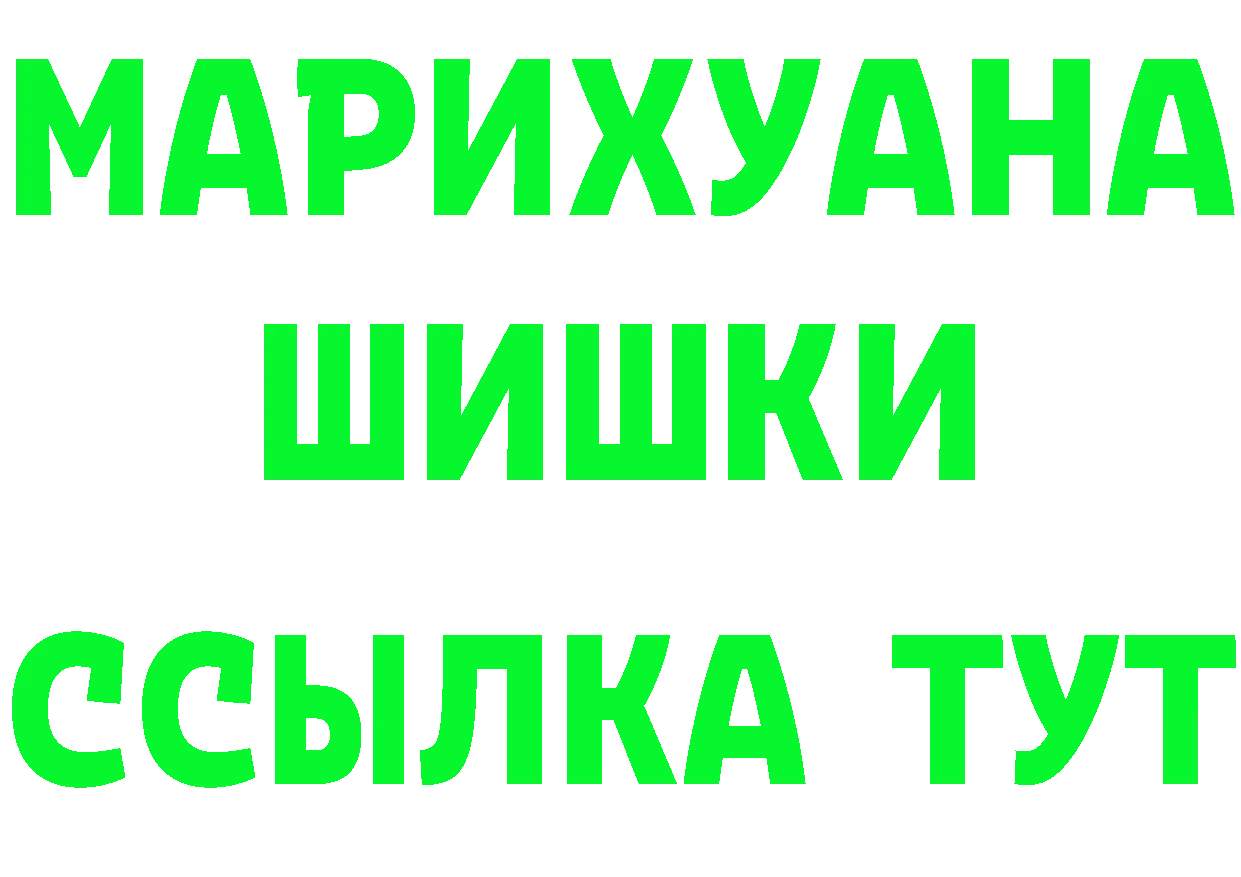 МАРИХУАНА
ШИШКИ
ССЫЛКА ТУТ